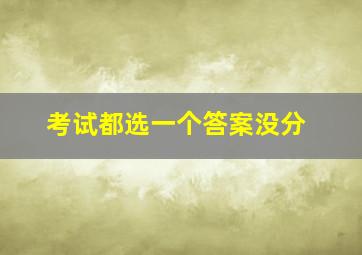 考试都选一个答案没分